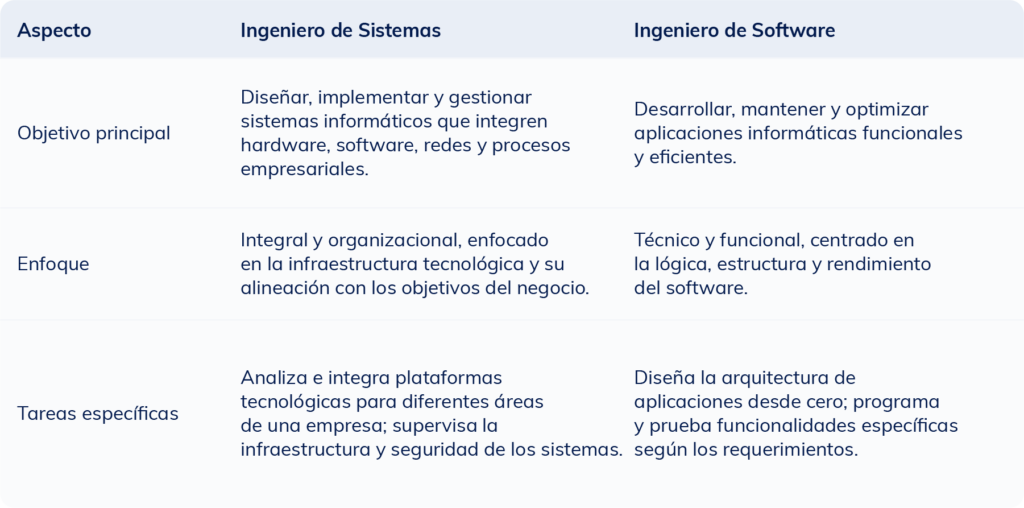 | Aspecto | Ingeniero de Sistemas | Ingeniero de Software |
|---|---|---|
| Objetivo principal | Diseñar, implementar y gestionar sistemas informáticos que integren hardware, software, redes y procesos empresariales. | Desarrollar, mantener y optimizar aplicaciones informáticas funcionales y eficientes. |
| Enfoque | Integral y organizacional, enfocado en la infraestructura tecnológica y su alineación con los objetivos del negocio. | Técnico y funcional, centrado en la lógica, estructura y rendimiento del software. |
| Tareas específicas | Analiza e integra plataformas tecnológicas para diferentes áreas de una empresa; supervisa la infraestructura y seguridad de los sistemas. | Diseña la arquitectura de aplicaciones desde cero; programa y prueba funcionalidades específicas según los requerimientos. |